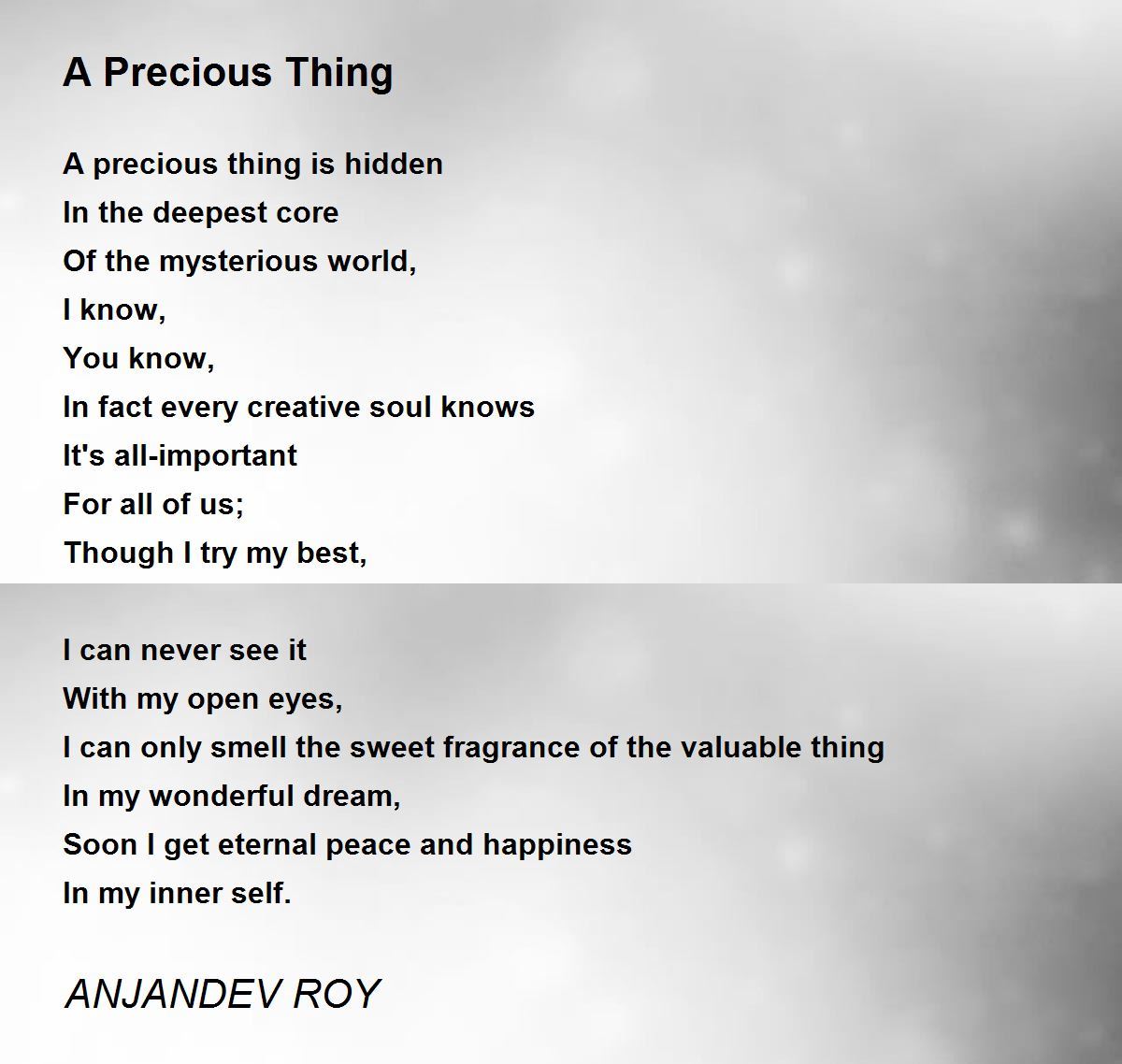 A Precious Thing

A precious thing is hidden
In the deepest core
Of the mysterious world,
I know,
You know,
In fact every creative soul knows
It's all-important
For all of us;
Though I try my best,

I can never see it
With my open eyes,
I can only smell the sweet fragrance of the valuable thing
In my wonderful dream,
Soon I get eternal peace and happiness
In my inner self.

ANJANDEV ROY